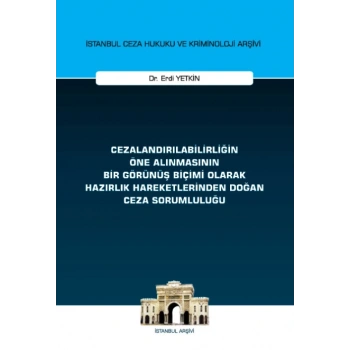 İSTANBUL CEZA HUKUKU VE KRİMİNOLOJİ ARŞİVİ

Dr. Erdi YETKİN

CEZALANDIRILABİLİRLİĞİN ÖNE ALINMASININ BİR GÖRÜNÜŞ BİÇİMİ OLARAK HAZIRLIK HAREKETLERİNDEN DOĞAN CEZA SORUMLULUĞU

İSTANBUL ARŞİVİ